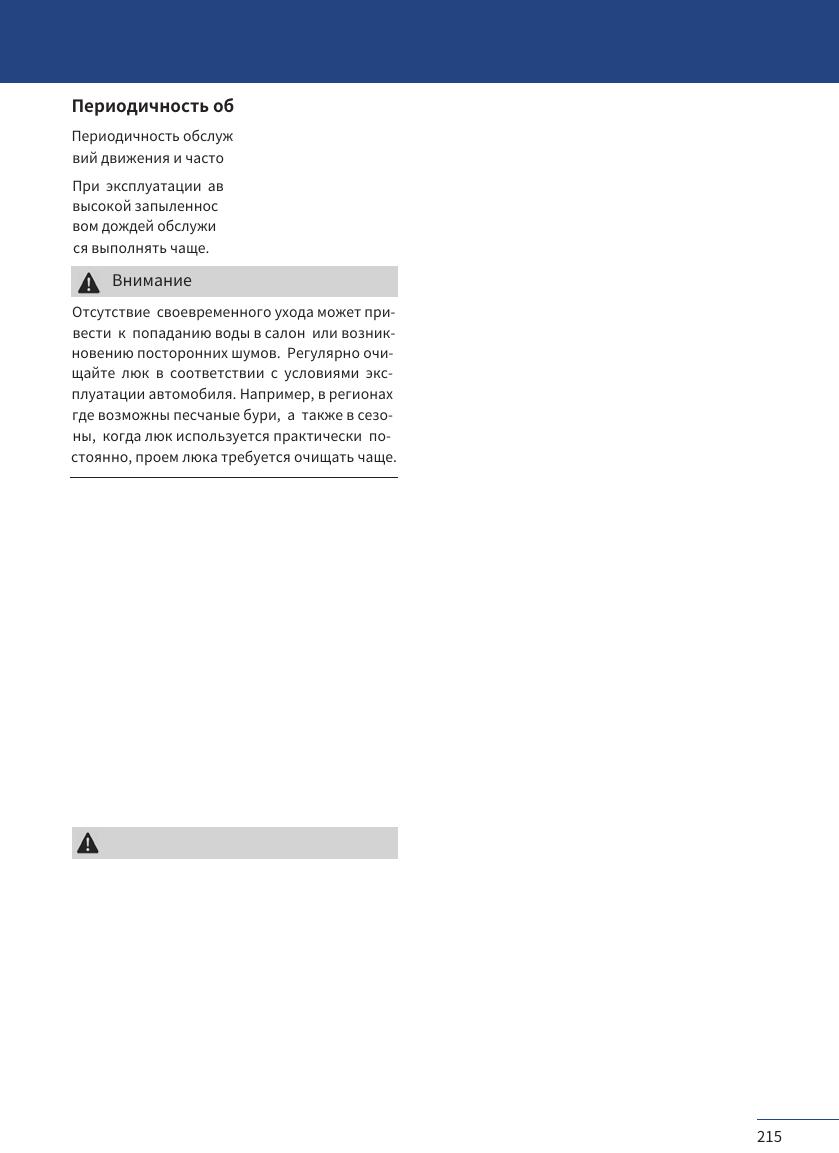 Периодичность об

Периодичность обслуж вий движения и часто

При эксплуатации ав высокой запыленнос вом дождей обслужи ся выполнять чаще.

Внимание

Отсутствие своевременного ухода может привести к попаданию воды в салон или возникновению посторонних шумов. Регулярно очищайте люк в соответствии с условиями эксплуатации автомобиля. Например, в регионах где возможны песчаные бури, а также в сезоны, когда люк используется практически постоянно, проем люка требуется очищать чаще.

215